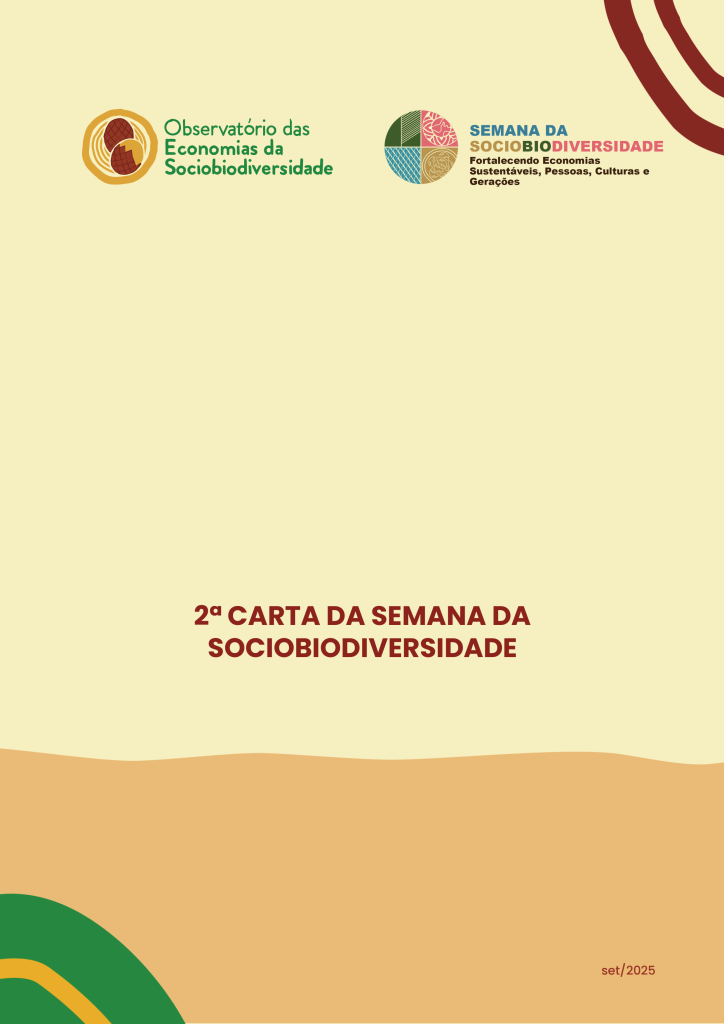 Observatório das Economias da Sociobiodiversidade

SEMANA DA SOCIOBIODIVERSIDADE
Fortalecendo Economias Sustentáveis, Pessoas, Culturas e Gerações

2ª CARTA DA SEMANA DA SOCIOBIODIVERSIDADE

set/2025